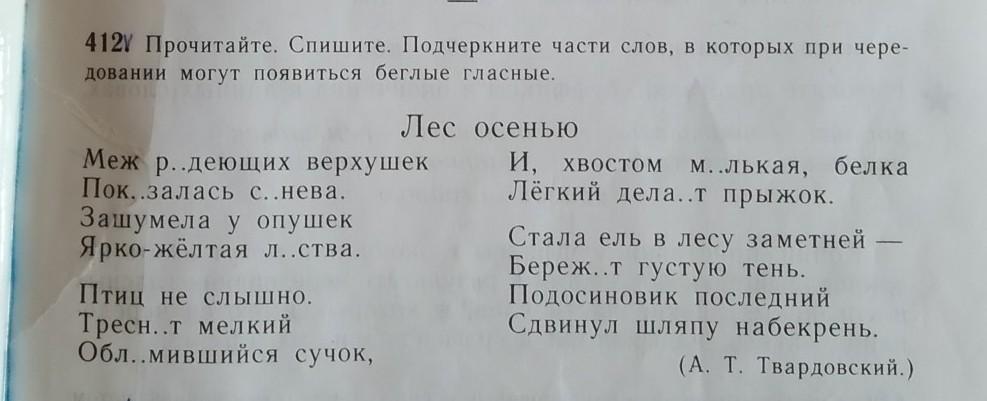 412. Прочитайте. Спишите. Подчеркните части слов, в которых при чередовании могут появиться беглые гласные.

Лес осенью

Меж р..деющих верхушек
Пок..залась с..нева.
Зашумела у опушек
Ярко-жёлтая л..ства.

Птиц не слышно.
Тресн..т мелкий
Обл..мившийся сучок,

И, хвостом м..лькая, белка
Лёгкий дела..т прыжок.

Стала ель в лесу заметней —
Береж..т густую тень.
Подосиновик последний
Сдвинул шляпу набекрень.

(А. Т. Твардовский.)